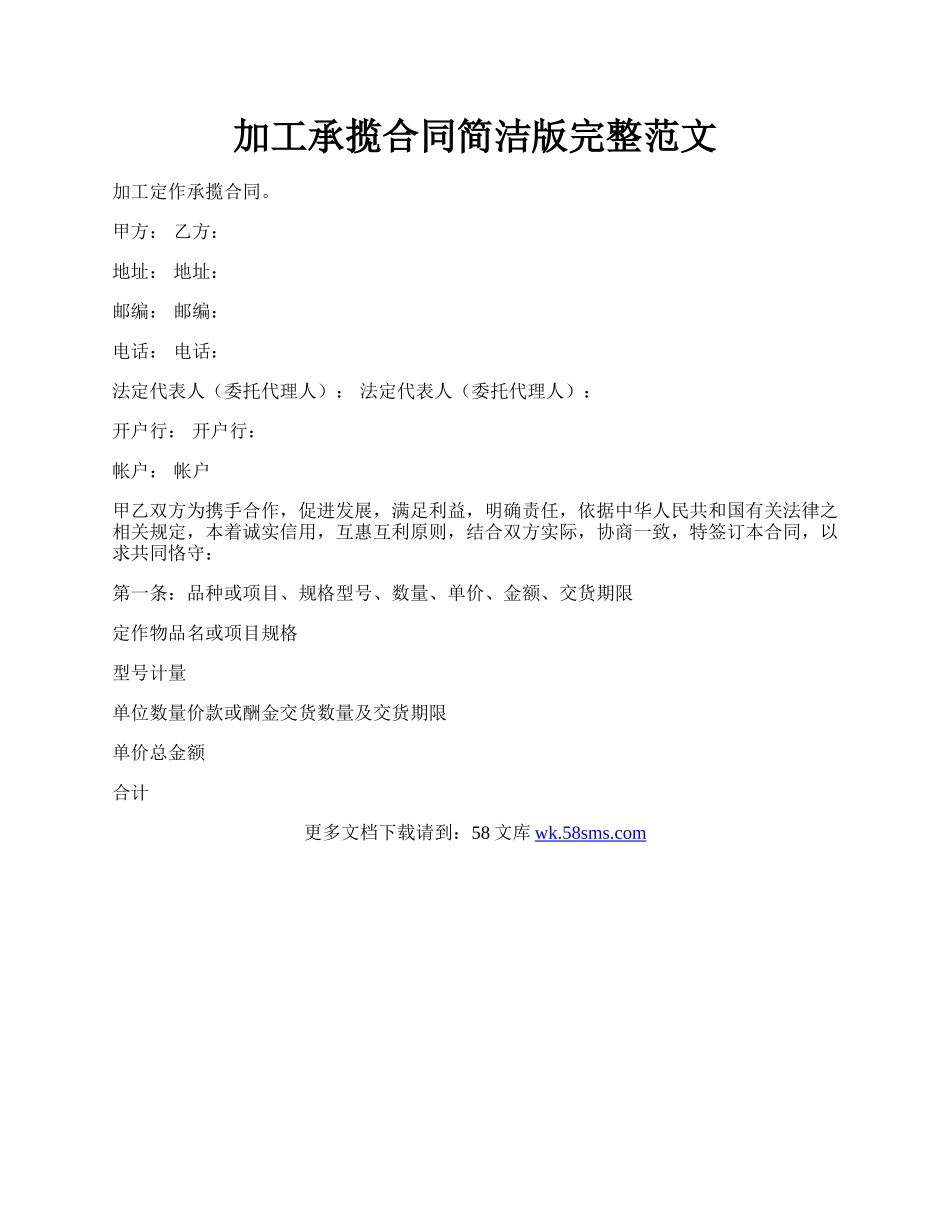 加工承揽合同简洁版完整范文

加工定作承揽合同。

甲方： 乙方：

地址： 地址：

邮编： 邮编：

电话： 电话：

法定代表人（委托代理人）： 法定代表人（委托代理人）：

开户行： 开户行：

帐户： 帐户

甲乙双方为携手合作，促进发展，满足利益，明确责任，依据中华人民共和国有关法律之相关规定，本着诚实信用，互惠互利原则，结合双方实际，协商一致，特签订本合同，以求共同恪守：

第一条：品种或项目、规格型号、数量、单价、金额、交货期限

定作物品名或项目规格

型号计量

单位数量价款或酬金交货数量及交货期限

单价总金额

合计

更多文档下载请到：58 文库 wk.58sms.com